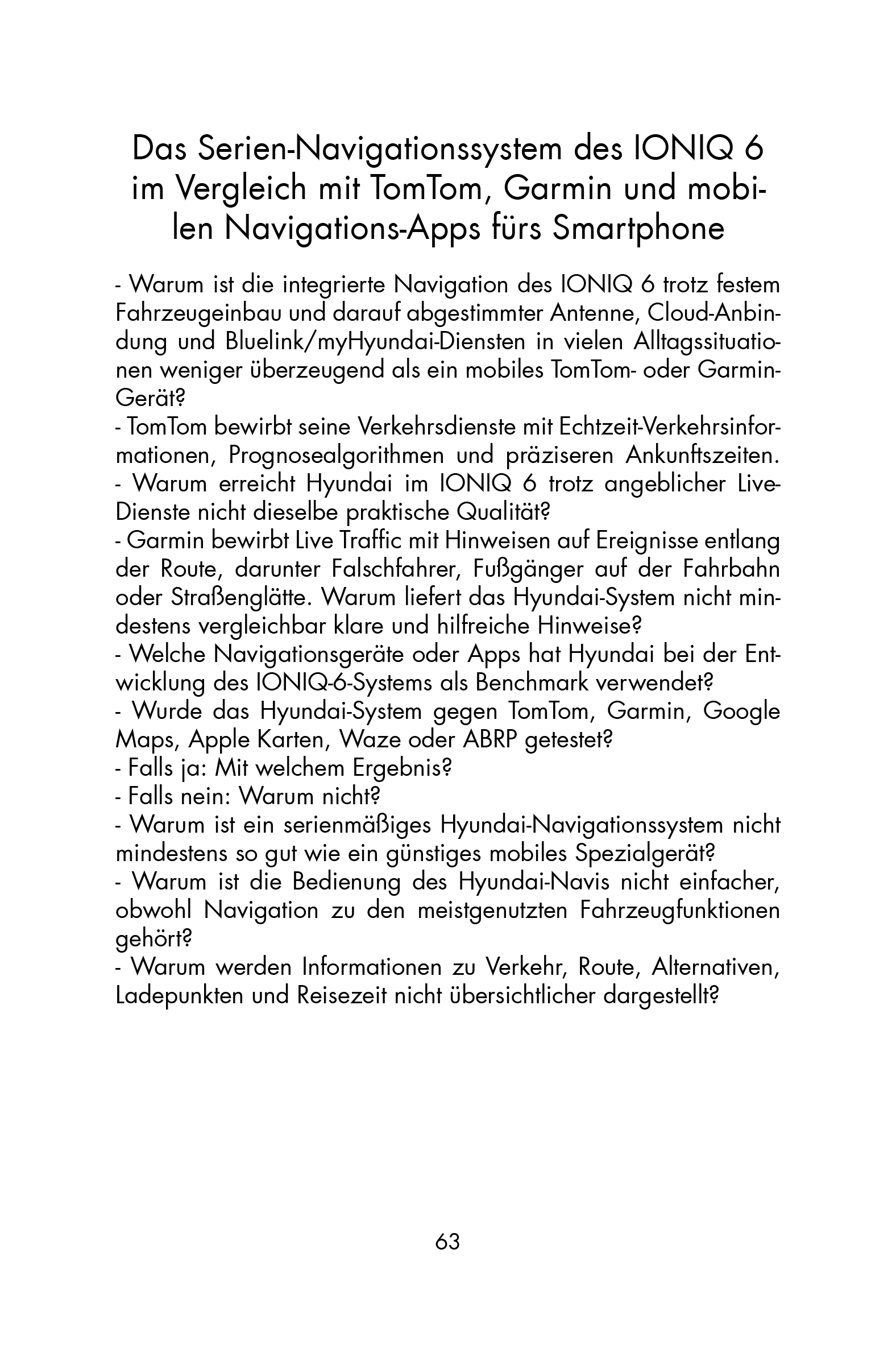 Das Serien-Navigationssystem des IONIQ 6 im Vergleich mit TomTom, Garmin und mobilen Navigations-Apps fürs Smartphone

- Warum ist die integrierte Navigation des IONIQ 6 trotz festem Fahrzeugeinbau und darauf abgestimmter Antenne, Cloud-Anbindung und Bluelink/myHyundai-Diensten in vielen Alltagssituationen weniger überzeugend als ein mobiles TomTom- oder Garmin-Gerät?
- TomTom bewirbt seine Verkehrsdienste mit Echtzeit-Verkehrsinformationen, Prognosealgorithmen und präziseren Ankunftszeiten.
- Warum erreicht Hyundai im IONIQ 6 trotz angeblicher Live-Dienste nicht dieselbe praktische Qualität?
- Garmin bewirbt Live Traffic mit Hinweisen auf Ereignisse entlang der Route, darunter Falschfahrer, Fußgänger auf der Fahrbahn oder Straßenglätte. Warum liefert das Hyundai-System nicht mindestens vergleichbar klare und hilfreiche Hinweise?
- Welche Navigationsgeräte oder Apps hat Hyundai bei der Entwicklung des IONIQ-6-Systems als Benchmark verwendet?
- Wurde das Hyundai-System gegen TomTom, Garmin, Google Maps, Apple Karten, Waze oder ABRP getestet?
- Falls ja: Mit welchem Ergebnis?
- Falls nein: Warum nicht?
- Warum ist ein serienmäßiges Hyundai-Navigationssystem nicht mindestens so gut wie ein günstiges mobiles Spezialgerät?
- Warum ist die Bedienung des Hyundai-Navis nicht einfacher, obwohl Navigation zu den meistgenutzten Fahrzeugfunktionen gehört?
- Warum werden Informationen zu Verkehr, Route, Alternativen, Ladepunkten und Reisezeit nicht übersichtlicher dargestellt?

63